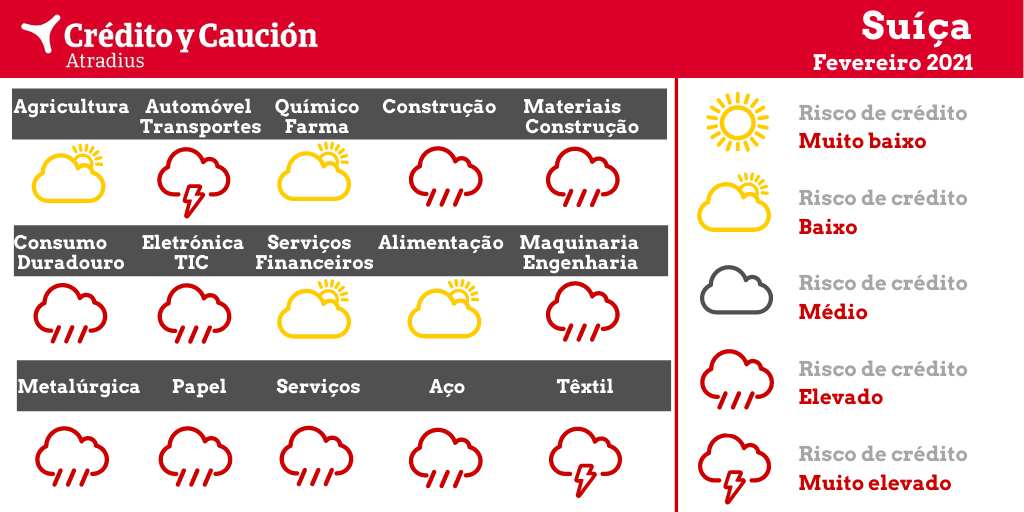 Crédito y Caución
Atradius

Suíça
Fevereiro 2021

Agricultura
Automóvel Transportes
Químico Farma
Construção
Materiais Construção

Consumo Duradouro
Eletrónica TIC
Serviços Financeiros
Alimentação
Maquinaria Engenharia

Metalúrgica
Papel
Serviços
Aço
Têxtil

Risco de crédito
Muito baixo

Risco de crédito
Baixo

Risco de crédito
Médio

Risco de crédito
Elevado

Risco de crédito
Muito elevado